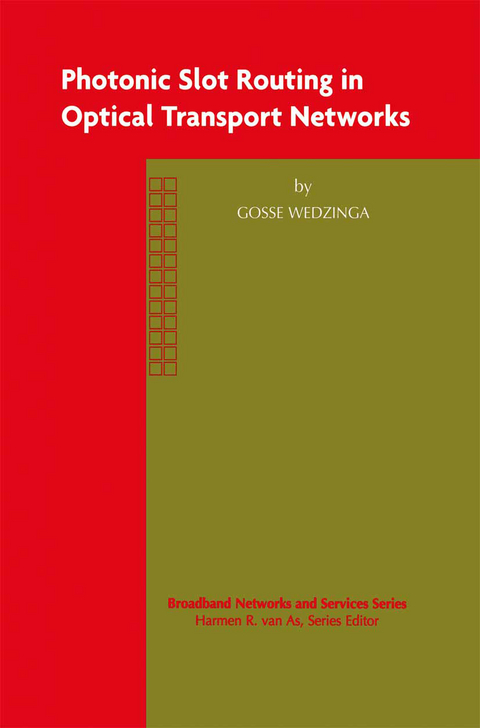 Photonic Slot Routing in Optical Transport Networks

by

GOSSE WEDZINGA

Broadband Networks and Services Series
Harmen R. van As, Series Editor